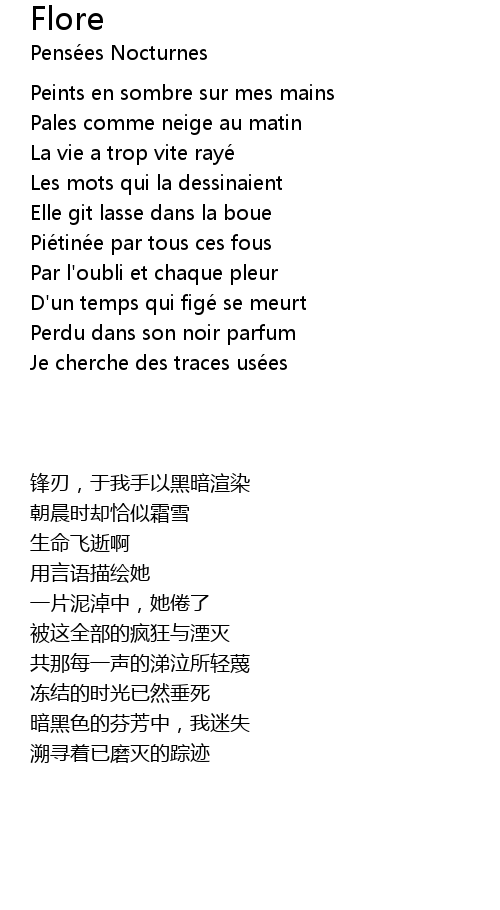 Flore
Pensées Nocturnes

Peints en sombre sur mes mains
Pales comme neige au matin
La vie a trop vite rayé
Les mots qui la dessinaient
Elle git lasse dans la boue
Piétinée par tous ces fous
Par l'oubli et chaque pleur
D'un temps qui figé se meurt
Perdu dans son noir parfum
Je cherche des traces usées

锋刃，于我手以黑暗渲染
朝晨时却恰似霜雪
生命飞逝啊
用言语描绘她
一片泥淖中，她倦了
被这全部的疯狂与湮灭
共那每一声的涕泣所轻蔑
冻结的时光已然垂死
暗黑色的芬芳中，我迷失
溯寻着已磨灭的踪迹